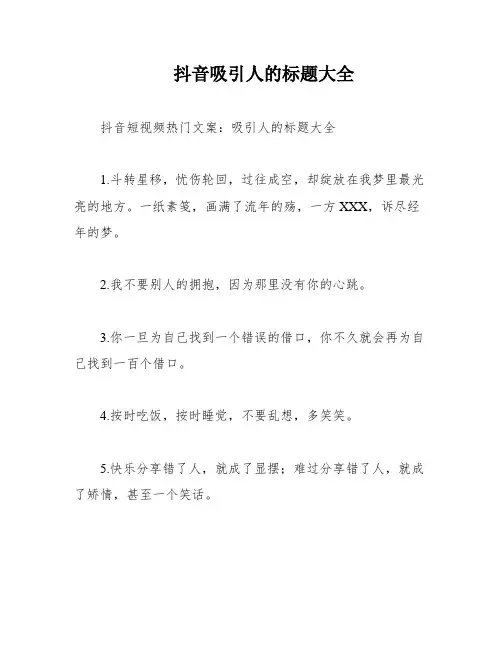 抖音吸引人的标题大全

抖音短视频热门文案：吸引人的标题大全

1.斗转星移，忧伤轮回，过往成空，却绽放在我梦里最光亮的地方。一纸素笺，画满了流年的殇，一方XXX，诉尽经年的梦。

2.我不要别人的拥抱，因为那里没有你的心跳。

3.你一旦为自己找到一个错误的借口，你不久就会再为自己找到一百个借口。

4.按时吃饭，按时睡觉，不要乱想，多笑笑。

5.快乐分享错了人，就成了显摆；难过分享错了人，就成了矫情，甚至一个笑话。